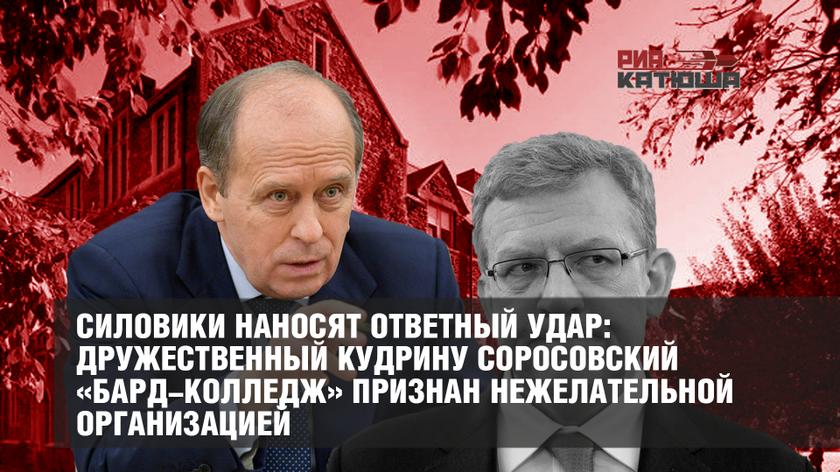 РИА КАТЮША

СИЛОВИКИ НАНОСЯТ ОТВЕТНЫЙ УДАР: ДРУЖЕСТВЕННЫЙ КУДРИНУ СОРОСОВСКИЙ «БАРД–КОЛЛЕДЖ» ПРИЗНАН НЕЖЕЛАТЕЛЬНОЙ ОРГАНИЗАЦИЕЙ